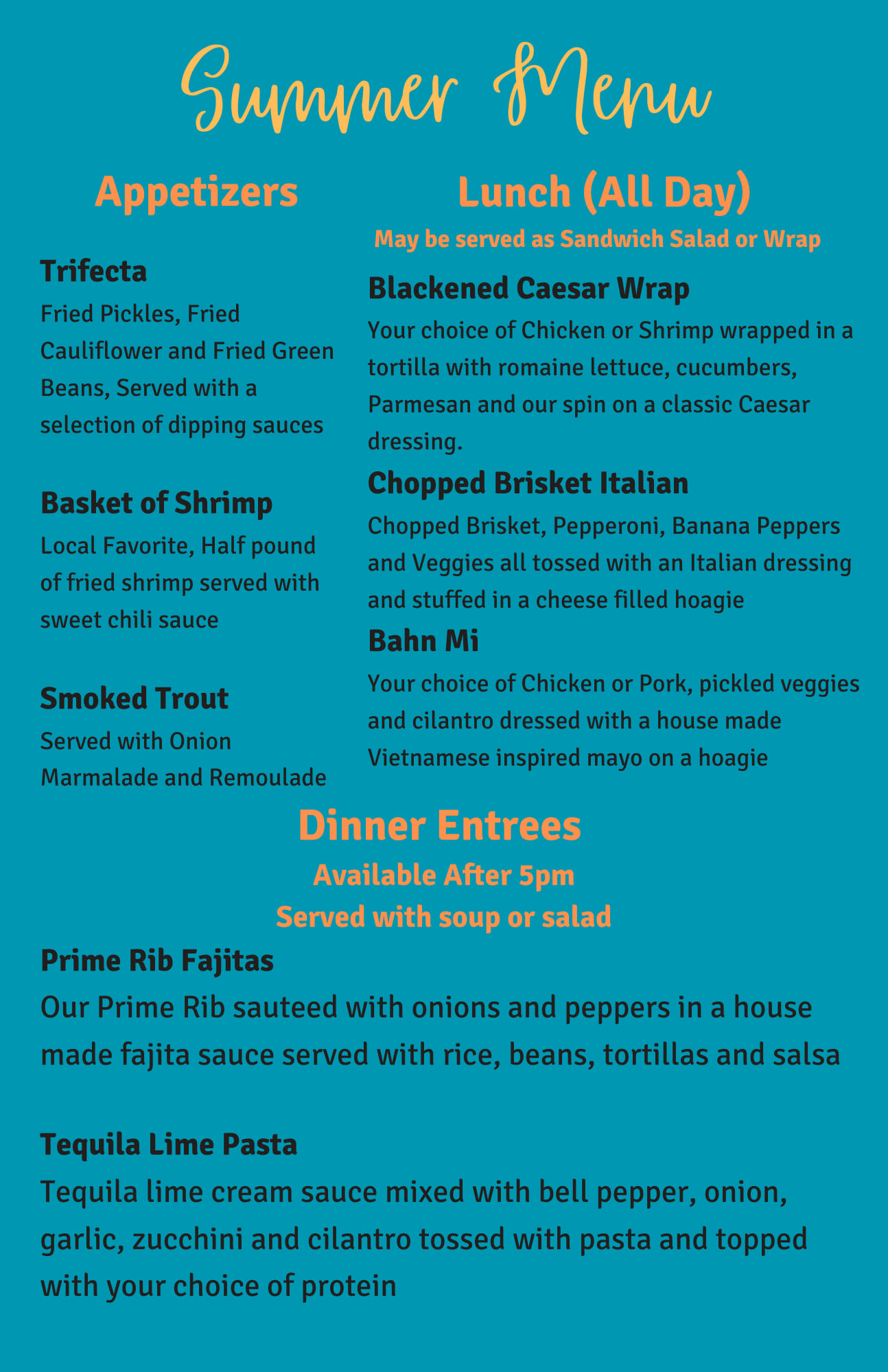 Summer Menu

Appetizers

Trifecta
Fried Pickles, Fried Cauliflower and Fried Green Beans, Served with a selection of dipping sauces

Basket of Shrimp
Local Favorite, Half pound of fried shrimp served with sweet chili sauce

Smoked Trout
Served with Onion Marmalade and Remoulade

Lunch (All Day)
May be served as Sandwich Salad or Wrap

Blackened Caesar Wrap
Your choice of Chicken or Shrimp wrapped in a tortilla with romaine lettuce, cucumbers, Parmesan and our spin on a classic Caesar dressing.

Chopped Brisket Italian
Chopped Brisket, Pepperoni, Banana Peppers and Veggies all tossed with an Italian dressing and stuffed in a cheese filled hoagie

Bahn Mi
Your choice of Chicken or Pork, pickled veggies and cilantro dressed with a house made Vietnamese inspired mayo on a hoagie

Dinner Entrees
Available After 5pm
Served with soup or salad

Prime Rib Fajitas
Our Prime Rib sauteed with onions and peppers in a house made fajita sauce served with rice, beans, tortillas and salsa

Tequila Lime Pasta
Tequila lime cream sauce mixed with bell pepper, onion, garlic, zucchini and cilantro tossed with pasta and topped with your choice of protein